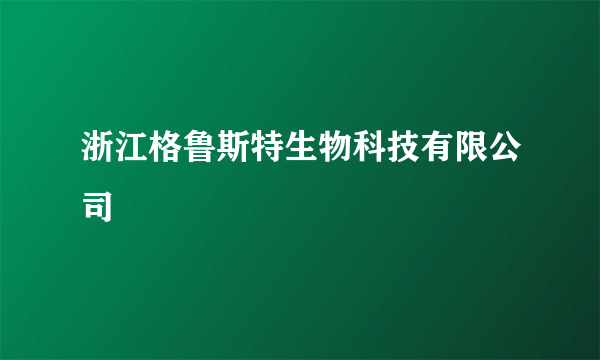 浙江格鲁斯特生物科技有限公司